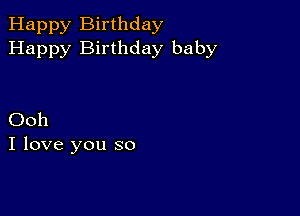 Happy Birthday
Happy Birthday baby

Ooh
I love you so